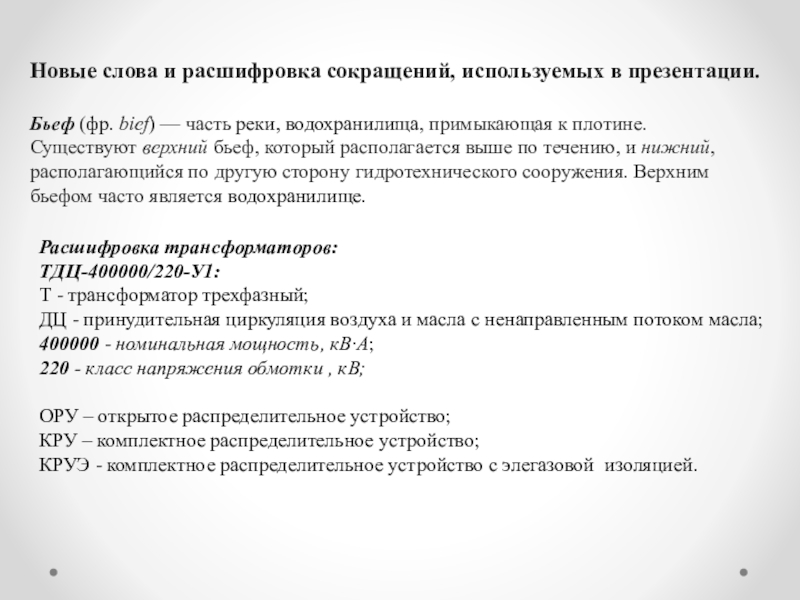 Новые слова и расшифровка сокращений, используемых в презентации.

Бьеф (фр. bief) — часть реки, водохранилища, примыкающая к плотине. Существуют верхний бьеф, который располагается выше по течению, и нижний, располагающийся по другую сторону гидротехнического сооружения. Верхним бьефом часто является водохранилище.

Расшифровка трансформаторов:
ТДЦ-400000/220-У1:
Т - трансформатор трехфазный;
ДЦ - принудительная циркуляция воздуха и масла с ненаправленным потоком масла;
400000 - номинальная мощность, кВ·А;
220 - класс напряжения обмотки , кВ;

ОРУ – открытое распределительное устройство;
КРУ – комплектное распределительное устройство;
КРУЭ - комплектное распределительное устройство с элегазовой изоляцией.